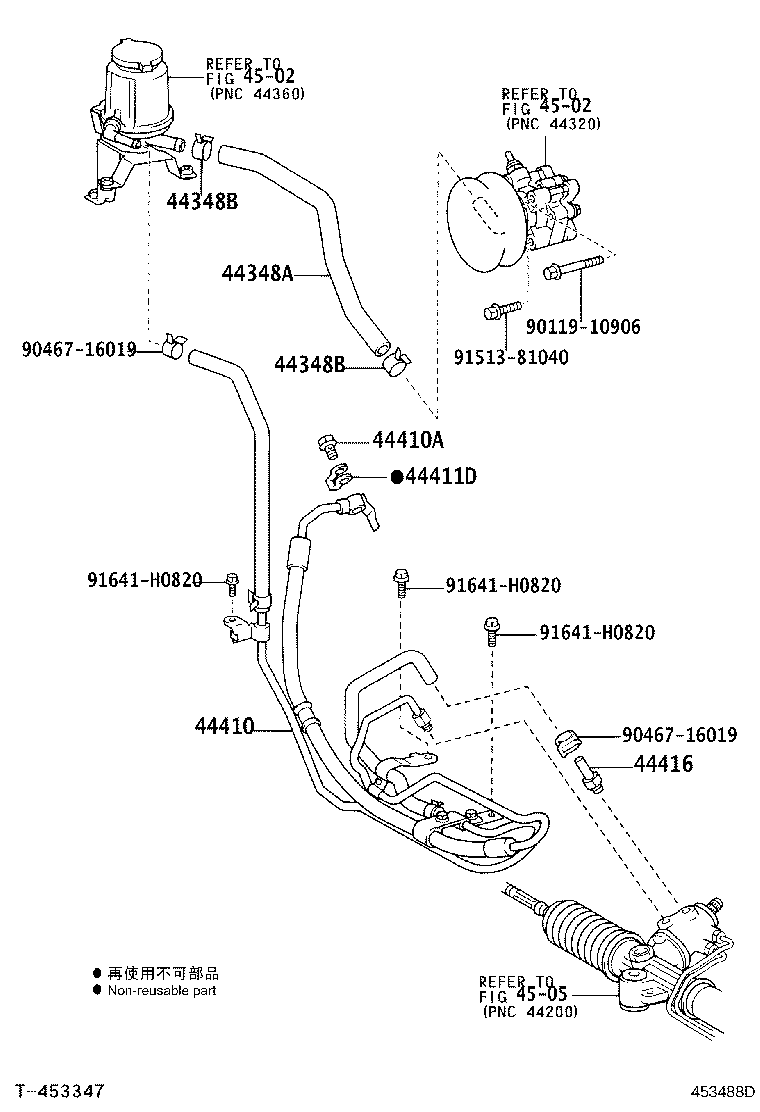 REFER TO
FIG 45-02
(PNC 44360)

REFER TO
FIG 45-02
(PNC 44320)

44348B

44348A

90119-10906

91513-81040

90467-16019

44348B

44410A

●44411D

91641-H0820

91641-H0820

91641-H0820

44410

90467-16019

44416

● 再使用不可部品
● Non-reusable part

REFER TO
FIG 45-05
(PNC 44200)

T-453347

453488D